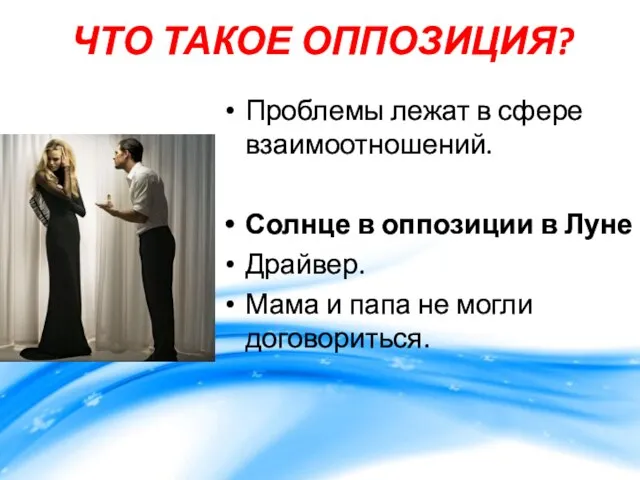 ЧТО ТАКОЕ ОППОЗИЦИЯ?

• Проблемы лежат в сфере взаимоотношений.

• Солнце в оппозиции в Луне
• Драйвер.
• Мама и папа не могли договориться.